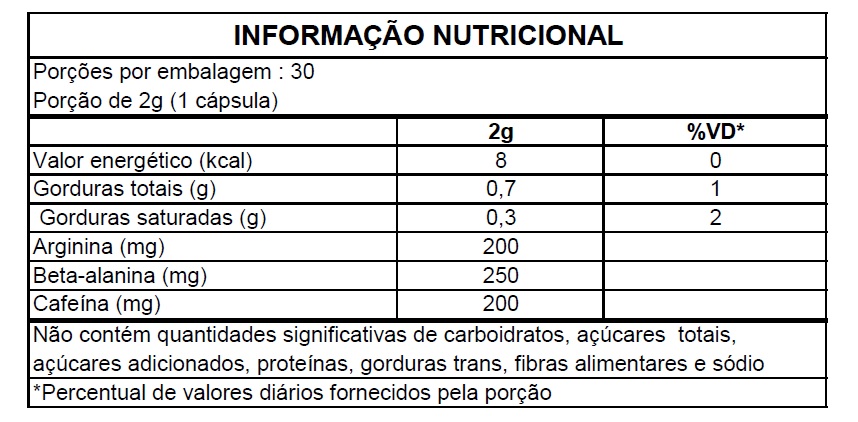 INFORMAÇÃO NUTRICIONAL

Porções por embalagem : 30
Porção de 2g (1 cápsula)

| | 2g | %VD* |
|---|---|---|
| Valor energético (kcal) | 8 | 0 |
| Gorduras totais (g) | 0,7 | 1 |
| Gorduras saturadas (g) | 0,3 | 2 |
| Arginina (mg) | 200 | |
| Beta-alanina (mg) | 250 | |
| Cafeína (mg) | 200 | |

Não contém quantidades significativas de carboidratos, açúcares totais, açúcares adicionados, proteínas, gorduras trans, fibras alimentares e sódio

*Percentual de valores diários fornecidos pela porção